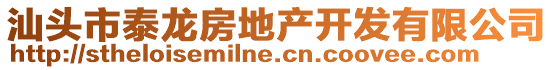 汕头市泰龙房地产开发有限公司
http://stheloisemilne.cn.coovee.com